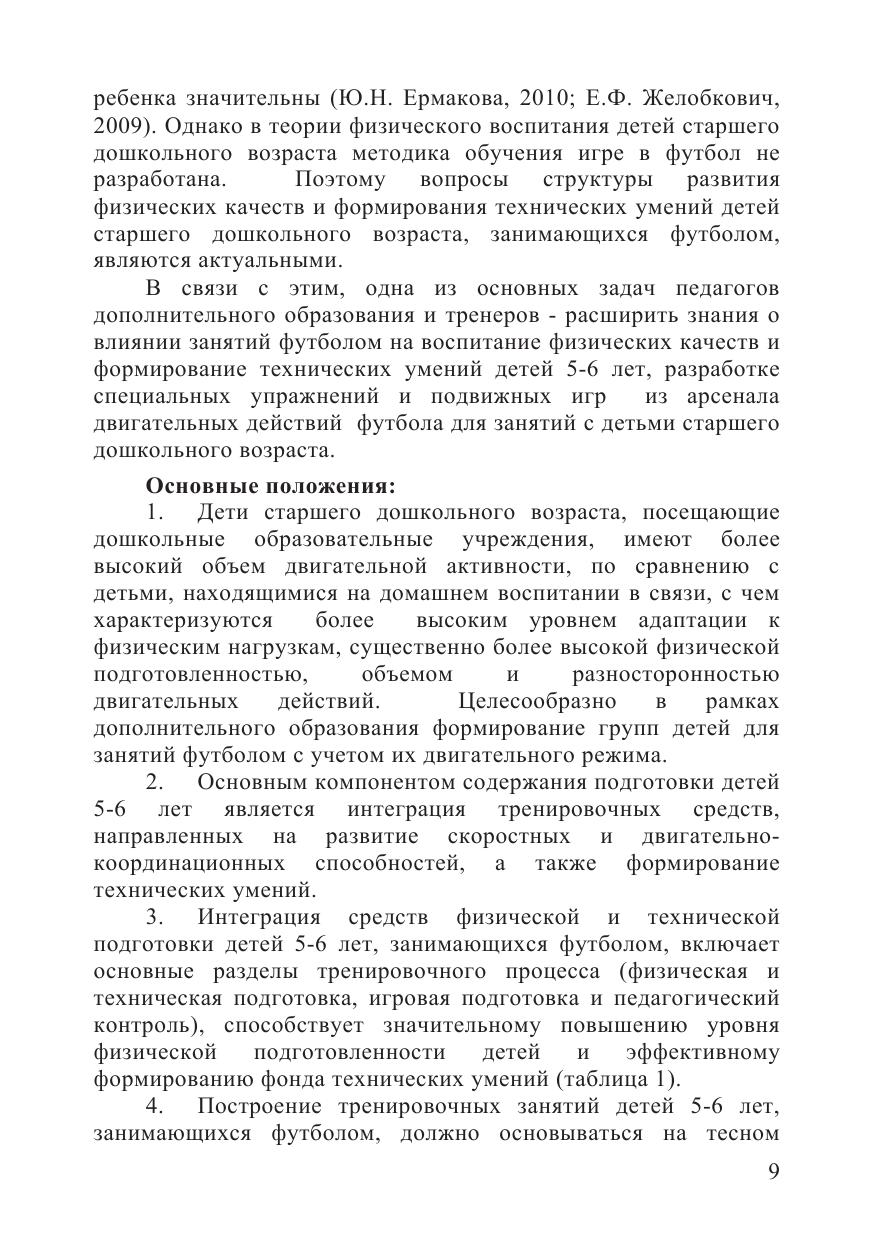 ребенка значительны (Ю.Н. Ермакова, 2010; Е.Ф. Желобкович, 2009). Однако в теории физического воспитания детей старшего дошкольного возраста методика обучения игре в футбол не разработана. Поэтому вопросы структуры развития физических качеств и формирования технических умений детей старшего дошкольного возраста, занимающихся футболом, являются актуальными.

В связи с этим, одна из основных задач педагогов дополнительного образования и тренеров - расширить знания о влиянии занятий футболом на воспитание физических качеств и формирование технических умений детей 5-6 лет, разработке специальных упражнений и подвижных игр из арсенала двигательных действий футбола для занятий с детьми старшего дошкольного возраста.

Основные положения:

1. Дети старшего дошкольного возраста, посещающие дошкольные образовательные учреждения, имеют более высокий объем двигательной активности, по сравнению с детьми, находящимися на домашнем воспитании в связи, с чем характеризуются более высоким уровнем адаптации к физическим нагрузкам, существенно более высокой физической подготовленностью, объемом и разносторонностью двигательных действий. Целесообразно в рамках дополнительного образования формирование групп детей для занятий футболом с учетом их двигательного режима.

2. Основным компонентом содержания подготовки детей 5-6 лет является интеграция тренировочных средств, направленных на развитие скоростных и двигательно-координационных способностей, а также формирование технических умений.

3. Интеграция средств физической и технической подготовки детей 5-6 лет, занимающихся футболом, включает основные разделы тренировочного процесса (физическая и техническая подготовка, игровая подготовка и педагогический контроль), способствует значительному повышению уровня физической подготовленности детей и эффективному формированию фонда технических умений (таблица 1).

4. Построение тренировочных занятий детей 5-6 лет, занимающихся футболом, должно основываться на тесном

9